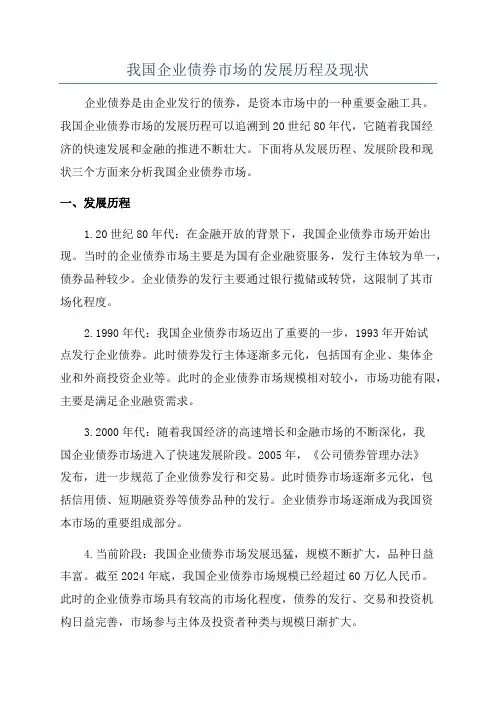 我国企业债券市场的发展历程及现状

企业债券是由企业发行的债券，是资本市场中的一种重要金融工具。我国企业债券市场的发展历程可以追溯到20世纪80年代，它随着我国经济的快速发展和金融的推进不断壮大。下面将从发展历程、发展阶段和现状三个方面来分析我国企业债券市场。

一、发展历程

1.20世纪80年代：在金融开放的背景下，我国企业债券市场开始出现。当时的企业债券市场主要是为国有企业融资服务，发行主体较为单一，债券品种较少。企业债券的发行主要通过银行揽储或转贷，这限制了其市场化程度。

2.1990年代：我国企业债券市场迈出了重要的一步，1993年开始试点发行企业债券。此时债券发行主体逐渐多元化，包括国有企业、集体企业和外商投资企业等。此时的企业债券市场规模相对较小，市场功能有限，主要是满足企业融资需求。

3.2000年代：随着我国经济的高速增长和金融市场的不断深化，我国企业债券市场进入了快速发展阶段。2005年，《公司债券管理办法》发布，进一步规范了企业债券发行和交易。此时债券市场逐渐多元化，包括信用债、短期融资券等债券品种的发行。企业债券市场逐渐成为我国资本市场的重要组成部分。

4.当前阶段：我国企业债券市场发展迅猛，规模不断扩大，品种日益丰富。截至2024年底，我国企业债券市场规模已经超过60万亿人民币。此时的企业债券市场具有较高的市场化程度，债券的发行、交易和投资机构日益完善，市场参与主体及投资者种类与规模日渐扩大。